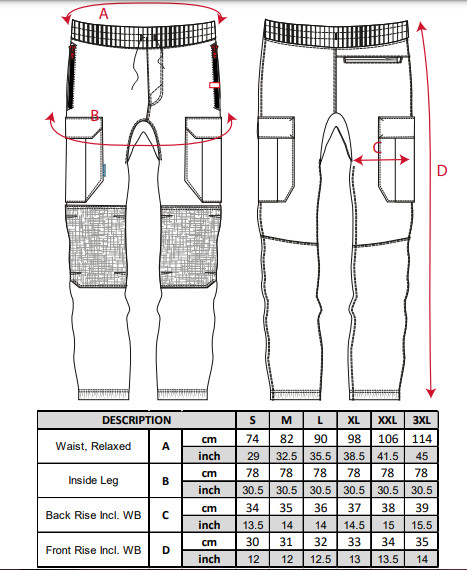 A

B

C

D

| DESCRIPTION | | | S | M | L | XL | XXL | 3XL |
|---|---|---|---|---|---|---|---|---|
| Waist, Relaxed | A | cm | 74 | 82 | 90 | 98 | 106 | 114 |
| | | inch | 29 | 32.5 | 35.5 | 38.5 | 41.5 | 45 |
| Inside Leg | B | cm | 78 | 78 | 78 | 78 | 78 | 78 |
| | | inch | 30.5 | 30.5 | 30.5 | 30.5 | 30.5 | 30.5 |
| Back Rise Incl. WB | C | cm | 34 | 35 | 36 | 37 | 38 | 39 |
| | | inch | 13.5 | 14 | 14 | 14.5 | 15 | 15.5 |
| Front Rise Incl. WB | D | cm | 30 | 31 | 32 | 33 | 34 | 35 |
| | | inch | 12 | 12 | 12.5 | 13 | 13.5 | 14 |